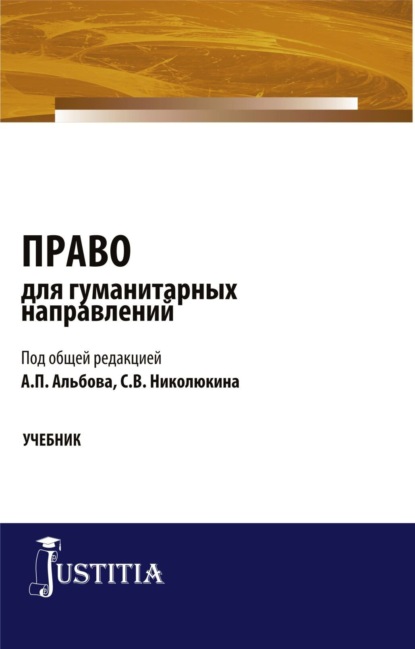 ПРАВО
для гуманитарных направлений

Под общей редакцией
А.П. Альбова, С.В. Николюкина

УЧЕБНИК

JUSTITIA